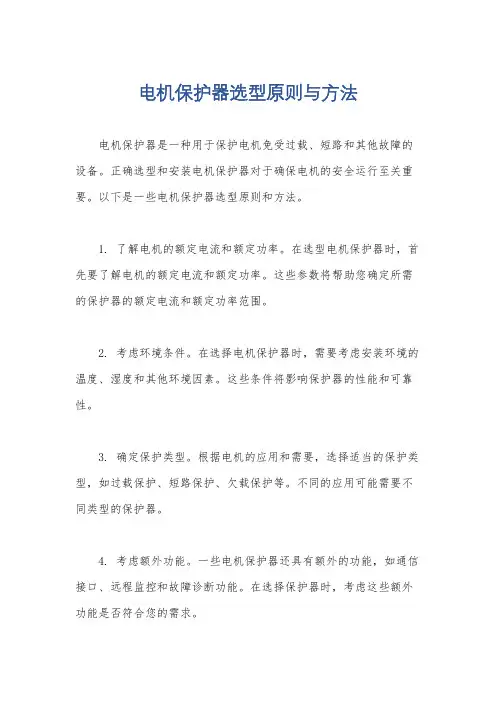 电机保护器选型原则与方法

电机保护器是一种用于保护电机免受过载、短路和其他故障的设备。正确选型和安装电机保护器对于确保电机的安全运行至关重要。以下是一些电机保护器选型原则和方法。

1. 了解电机的额定电流和额定功率。在选型电机保护器时，首先要了解电机的额定电流和额定功率。这些参数将帮助您确定所需的保护器的额定电流和额定功率范围。

2. 考虑环境条件。在选择电机保护器时，需要考虑安装环境的温度、湿度和其他环境因素。这些条件将影响保护器的性能和可靠性。

3. 确定保护类型。根据电机的应用和需要，选择适当的保护类型，如过载保护、短路保护、欠载保护等。不同的应用可能需要不同类型的保护器。

4. 考虑额外功能。一些电机保护器还具有额外的功能，如通信接口、远程监控和故障诊断功能。在选择保护器时，考虑这些额外功能是否符合您的需求。